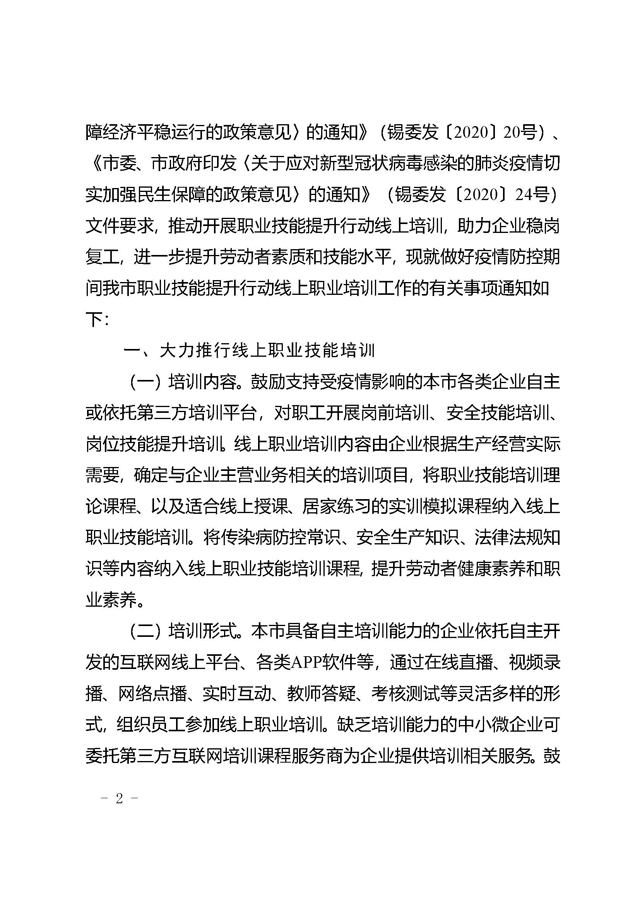 障经济平稳运行的政策意见〉的通知》（锡委发〔2020〕20号）、《市委、市政府印发〈关于应对新型冠状病毒感染的肺炎疫情切实加强民生保障的政策意见〉的通知》（锡委发〔2020〕24号）文件要求，推动开展职业技能提升行动线上培训，助力企业稳岗复工，进一步提升劳动者素质和技能水平，现就做好疫情防控期间我市职业技能提升行动线上职业培训工作的有关事项通知如下：

一、大力推行线上职业技能培训

（一）培训内容。鼓励支持受疫情影响的本市各类企业自主或依托第三方培训平台，对职工开展岗前培训、安全技能培训、岗位技能提升培训。线上职业培训内容由企业根据生产经营实际需要，确定与企业主营业务相关的培训项目，将职业技能培训理论课程、以及适合线上授课、居家练习的实训模拟课程纳入线上职业技能培训。将传染病防控常识、安全生产知识、法律法规知识等内容纳入线上职业技能培训课程，提升劳动者健康素养和职业素养。

（二）培训形式。本市具备自主培训能力的企业依托自主开发的互联网线上平台、各类APP软件等，通过在线直播、视频录播、网络点播、实时互动、教师答疑、考核测试等灵活多样的形式，组织员工参加线上职业培训。缺乏培训能力的中小微企业可委托第三方互联网培训课程服务商为企业提供培训相关服务。鼓

－ 2 －